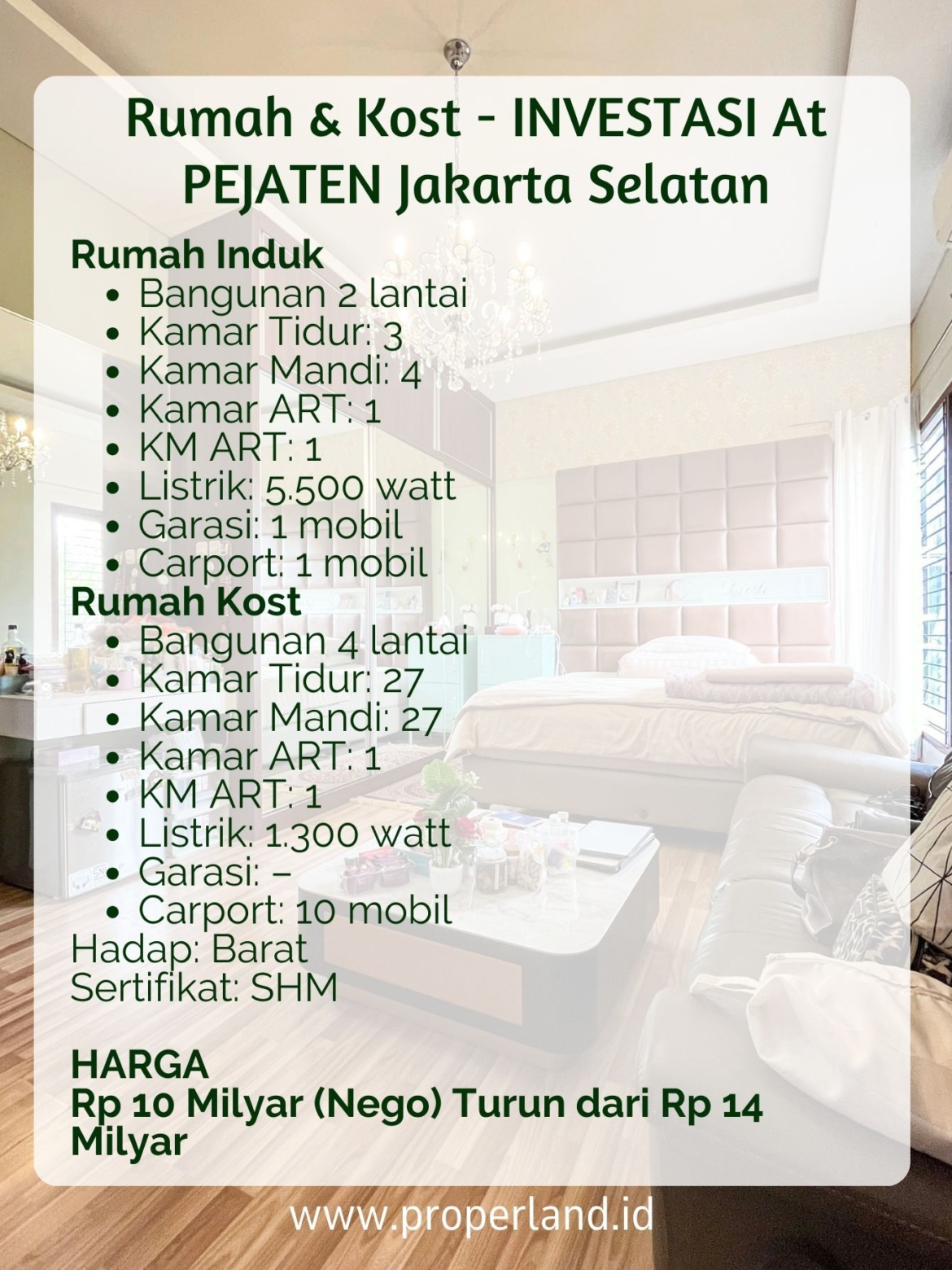 Rumah & Kost - INVESTASI At PEJATEN Jakarta Selatan

Rumah Induk
- Bangunan 2 lantai
- Kamar Tidur: 3
- Kamar Mandi: 4
- Kamar ART: 1
- KM ART: 1
- Listrik: 5.500 watt
- Garasi: 1 mobil
- Carport: 1 mobil

Rumah Kost
- Bangunan 4 lantai
- Kamar Tidur: 27
- Kamar Mandi: 27
- Kamar ART: 1
- KM ART: 1
- Listrik: 1.300 watt
- Garasi: –
- Carport: 10 mobil

Hadap: Barat
Sertifikat: SHM

HARGA
Rp 10 Milyar (Nego) Turun dari Rp 14 Milyar

www.properland.id